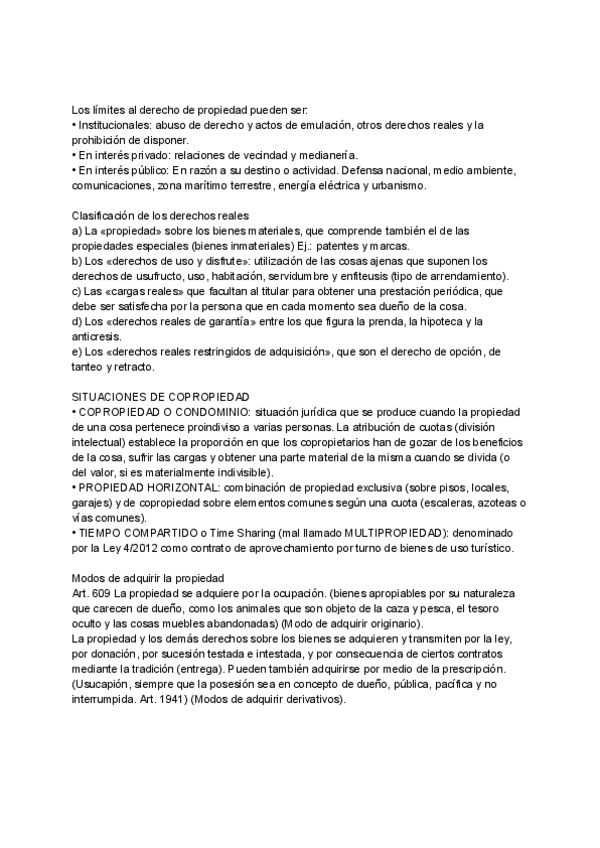 Los límites al derecho de propiedad pueden ser:
• Institucionales: abuso de derecho y actos de emulación, otros derechos reales y la prohibición de disponer.
• En interés privado: relaciones de vecindad y medianería.
• En interés público: En razón a su destino o actividad. Defensa nacional, medio ambiente, comunicaciones, zona marítimo terrestre, energía eléctrica y urbanismo.

Clasificación de los derechos reales
a) La «propiedad» sobre los bienes materiales, que comprende también el de las propiedades especiales (bienes inmateriales) Ej.: patentes y marcas.
b) Los «derechos de uso y disfrute»: utilización de las cosas ajenas que suponen los derechos de usufructo, uso, habitación, servidumbre y enfiteusis (tipo de arrendamiento).
c) Las «cargas reales» que facultan al titular para obtener una prestación periódica, que debe ser satisfecha por la persona que en cada momento sea dueño de la cosa.
d) Los «derechos reales de garantía» entre los que figura la prenda, la hipoteca y la anticresis.
e) Los «derechos reales restringidos de adquisición», que son el derecho de opción, de tanteo y retracto.

SITUACIONES DE COPROPIEDAD
• COPROPIEDAD O CONDOMINIO: situación jurídica que se produce cuando la propiedad de una cosa pertenece proindiviso a varias personas. La atribución de cuotas (división intelectual) establece la proporción en que los copropietarios han de gozar de los beneficios de la cosa, sufrir las cargas y obtener una parte material de la misma cuando se divida (o del valor, si es materialmente indivisible).
• PROPIEDAD HORIZONTAL: combinación de propiedad exclusiva (sobre pisos, locales, garajes) y de copropiedad sobre elementos comunes según una cuota (escaleras, azoteas o vías comunes).
• TIEMPO COMPARTIDO o Time Sharing (mal llamado MULTIPROPIEDAD): denominado por la Ley 4/2012 como contrato de aprovechamiento por turno de bienes de uso turístico.

Modos de adquirir la propiedad
Art. 609 La propiedad se adquiere por la ocupación. (bienes apropiables por su naturaleza que carecen de dueño, como los animales que son objeto de la caza y pesca, el tesoro oculto y las cosas muebles abandonadas) (Modo de adquirir originario).
La propiedad y los demás derechos sobre los bienes se adquieren y transmiten por la ley, por donación, por sucesión testada e intestada, y por consecuencia de ciertos contratos mediante la tradición (entrega). Pueden también adquirirse por medio de la prescripción. (Usucapión, siempre que la posesión sea en concepto de dueño, pública, pacífica y no interrumpida. Art. 1941) (Modos de adquirir derivativos).